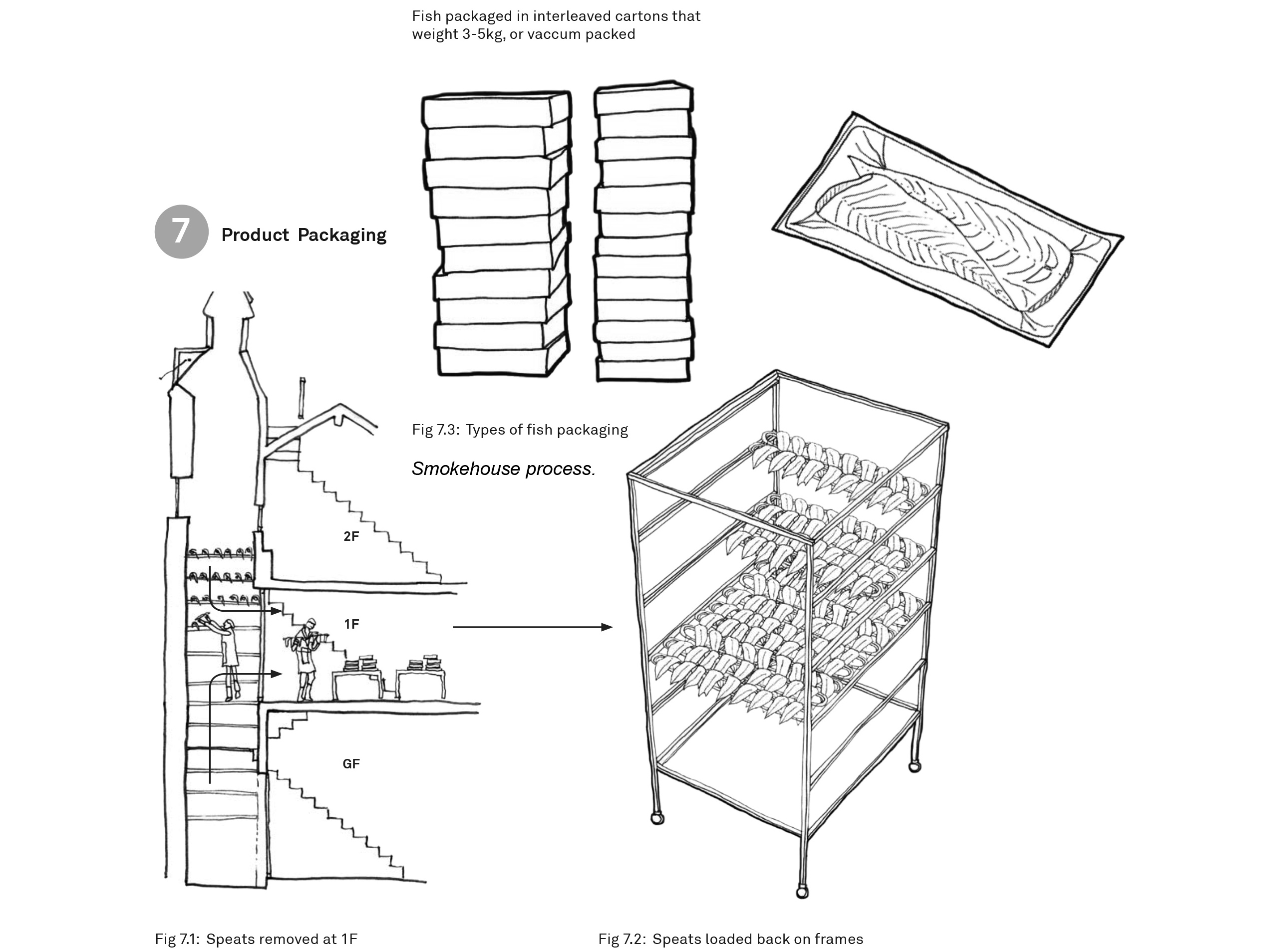 Fish packaged in interleaved cartons that weight 3-5kg, or vaccum packed

7 Product Packaging

Fig 7.3: Types of fish packaging

Smokehouse process.

2F

1F

GF

Fig 7.1: Speats removed at 1F

Fig 7.2: Speats loaded back on frames